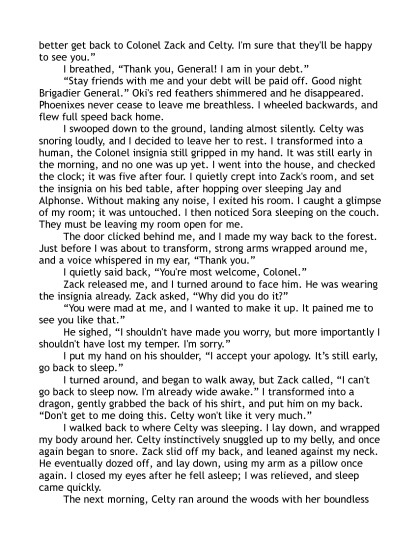 better get back to Colonel Zack and Celty. I'm sure that they'll be happy to see you."

I breathed, "Thank you, General! I am in your debt."

"Stay friends with me and your debt will be paid off. Good night Brigadier General." Oki's red feathers shimmered and he disappeared. Phoenixes never cease to leave me breathless. I wheeled backwards, and flew full speed back home.

I swooped down to the ground, landing almost silently. Celty was snoring loudly, and I decided to leave her to rest. I transformed into a human, the Colonel insignia still gripped in my hand. It was still early in the morning, and no one was up yet. I went into the house, and checked the clock; it was five after four. I quietly crept into Zack's room, and set the insignia on his bed table, after hopping over sleeping Jay and Alphonse. Without making any noise, I exited his room. I caught a glimpse of my room; it was untouched. I then noticed Sora sleeping on the couch. They must be leaving my room open for me.

The door clicked behind me, and I made my way back to the forest. Just before I was about to transform, strong arms wrapped around me, and a voice whispered in my ear, "Thank you."

I quietly said back, "You're most welcome, Colonel."

Zack released me, and I turned around to face him. He was wearing the insignia already. Zack asked, "Why did you do it?"

"You were mad at me, and I wanted to make it up. It pained me to see you like that."

He sighed, "I shouldn't have made you worry, but more importantly I shouldn't have lost my temper. I'm sorry."

I put my hand on his shoulder, "I accept your apology. It's still early, go back to sleep."

I turned around, and began to walk away, but Zack called, "I can't go back to sleep now. I'm already wide awake." I transformed into a dragon, gently grabbed the back of his shirt, and put him on my back. "Don't get to me doing this. Celty won't like it very much."

I walked back to where Celty was sleeping. I lay down, and wrapped my body around her. Celty instinctively snuggled up to my belly, and once again began to snore. Zack slid off my back, and leaned against my neck. He eventually dozed off, and lay down, using my arm as a pillow once again. I closed my eyes after he fell asleep; I was relieved, and sleep came quickly.

The next morning, Celty ran around the woods with her boundless